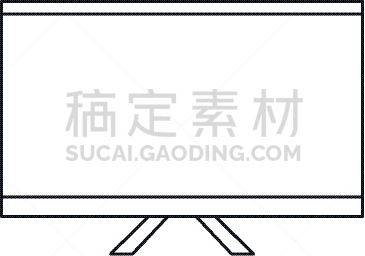 稿定素材
SUCAI.GAODING.COM